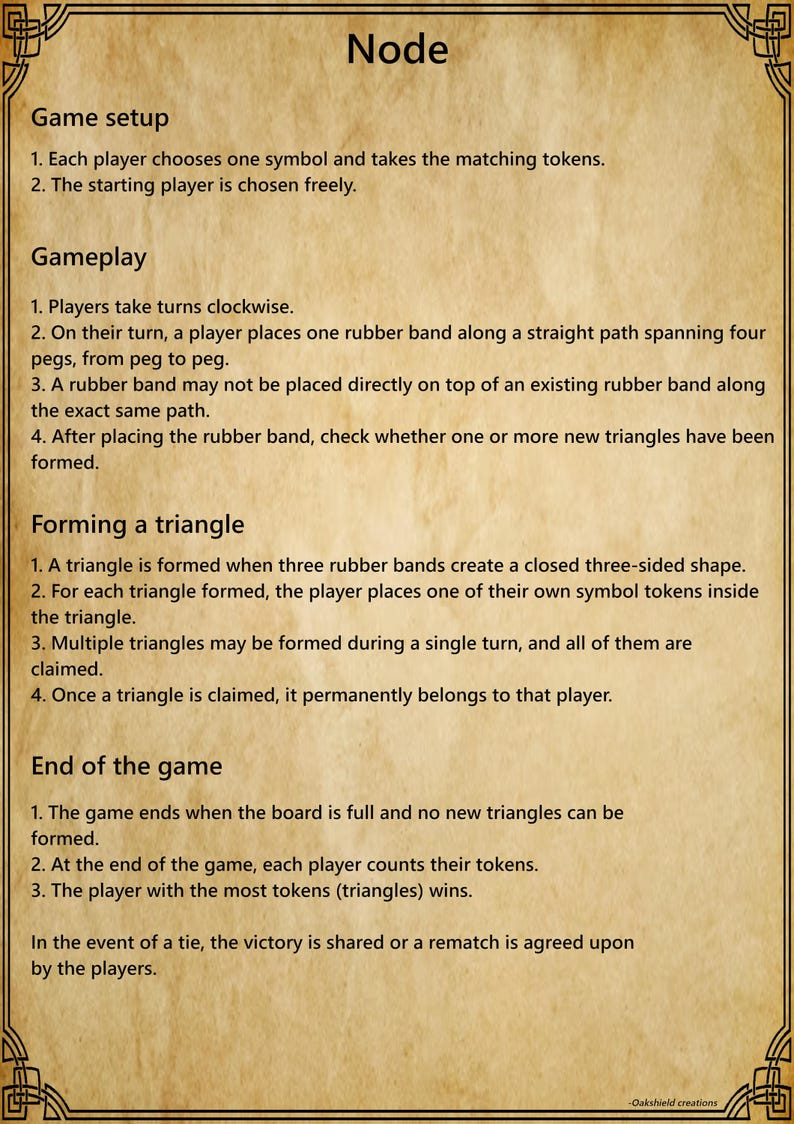 Node

Game setup

1. Each player chooses one symbol and takes the matching tokens.
2. The starting player is chosen freely.

Gameplay

1. Players take turns clockwise.
2. On their turn, a player places one rubber band along a straight path spanning four pegs, from peg to peg.
3. A rubber band may not be placed directly on top of an existing rubber band along the exact same path.
4. After placing the rubber band, check whether one or more new triangles have been formed.

Forming a triangle

1. A triangle is formed when three rubber bands create a closed three-sided shape.
2. For each triangle formed, the player places one of their own symbol tokens inside the triangle.
3. Multiple triangles may be formed during a single turn, and all of them are claimed.
4. Once a triangle is claimed, it permanently belongs to that player.

End of the game

1. The game ends when the board is full and no new triangles can be formed.
2. At the end of the game, each player counts their tokens.
3. The player with the most tokens (triangles) wins.

In the event of a tie, the victory is shared or a rematch is agreed upon by the players.

-Oakshield creations